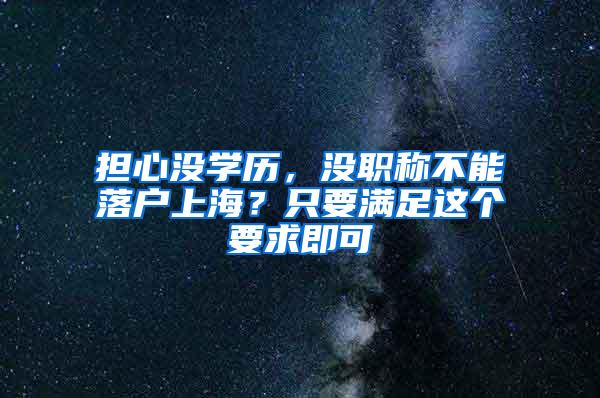 担心没学历，没职称不能落户上海？只要满足这个要求即可